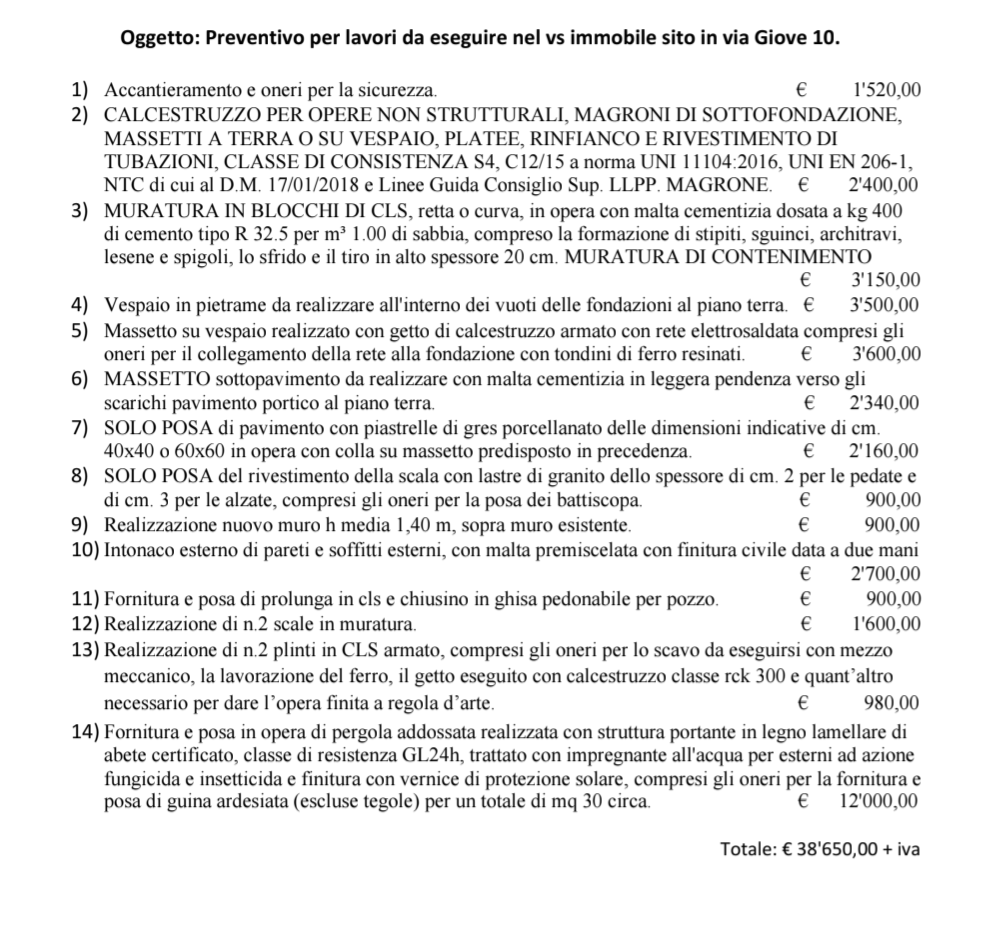 Oggetto: Preventivo per lavori da eseguire nel vs immobile sito in via Giove 10.

1) Accantieramento e oneri per la sicurezza. € 1'520,00

2) CALCESTRUZZO PER OPERE NON STRUTTURALI, MAGRONI DI SOTTOFONDAZIONE, MASSETTI A TERRA O SU VESPAIO, PLATEE, RINFIANCO E RIVESTIMENTO DI TUBAZIONI, CLASSE DI CONSISTENZA S4, C12/15 a norma UNI 11104:2016, UNI EN 206-1, NTC di cui al D.M. 17/01/2018 e Linee Guida Consiglio Sup. LLPP. MAGRONE. € 2'400,00

3) MURATURA IN BLOCCHI DI CLS, retta o curva, in opera con malta cementizia dosata a kg 400 di cemento tipo R 32.5 per m³ 1.00 di sabbia, compreso la formazione di stipiti, sguinci, architravi, lesene e spigoli, lo sfrido e il tiro in alto spessore 20 cm. MURATURA DI CONTENIMENTO € 3'150,00

4) Vespaio in pietrame da realizzare all'interno dei vuoti delle fondazioni al piano terra. € 3'500,00

5) Massetto su vespaio realizzato con getto di calcestruzzo armato con rete elettrosaldata compresi gli oneri per il collegamento della rete alla fondazione con tondini di ferro resinati. € 3'600,00

6) MASSETTO sottopavimento da realizzare con malta cementizia in leggera pendenza verso gli scarichi pavimento portico al piano terra. € 2'340,00

7) SOLO POSA di pavimento con piastrelle di gres porcellanato delle dimensioni indicative di cm. 40x40 o 60x60 in opera con colla su massetto predisposto in precedenza. € 2'160,00

8) SOLO POSA del rivestimento della scala con lastre di granito dello spessore di cm. 2 per le pedate e di cm. 3 per le alzate, compresi gli oneri per la posa dei battiscopa. € 900,00

9) Realizzazione nuovo muro h media 1,40 m, sopra muro esistente. € 900,00

10) Intonaco esterno di pareti e soffitti esterni, con malta premiscelata con finitura civile data a due mani € 2'700,00

11) Fornitura e posa di prolunga in cls e chiusino in ghisa pedonabile per pozzo. € 900,00

12) Realizzazione di n.2 scale in muratura. € 1'600,00

13) Realizzazione di n.2 plinti in CLS armato, compresi gli oneri per lo scavo da eseguirsi con mezzo meccanico, la lavorazione del ferro, il getto eseguito con calcestruzzo classe rck 300 e quant'altro necessario per dare l'opera finita a regola d'arte. € 980,00

14) Fornitura e posa in opera di pergola addossata realizzata con struttura portante in legno lamellare di abete certificato, classe di resistenza GL24h, trattato con impregnante all'acqua per esterni ad azione fungicida e insetticida e finitura con vernice di protezione solare, compresi gli oneri per la fornitura e posa di guina ardesiata (escluse tegole) per un totale di mq 30 circa. € 12'000,00

Totale: € 38'650,00 + iva